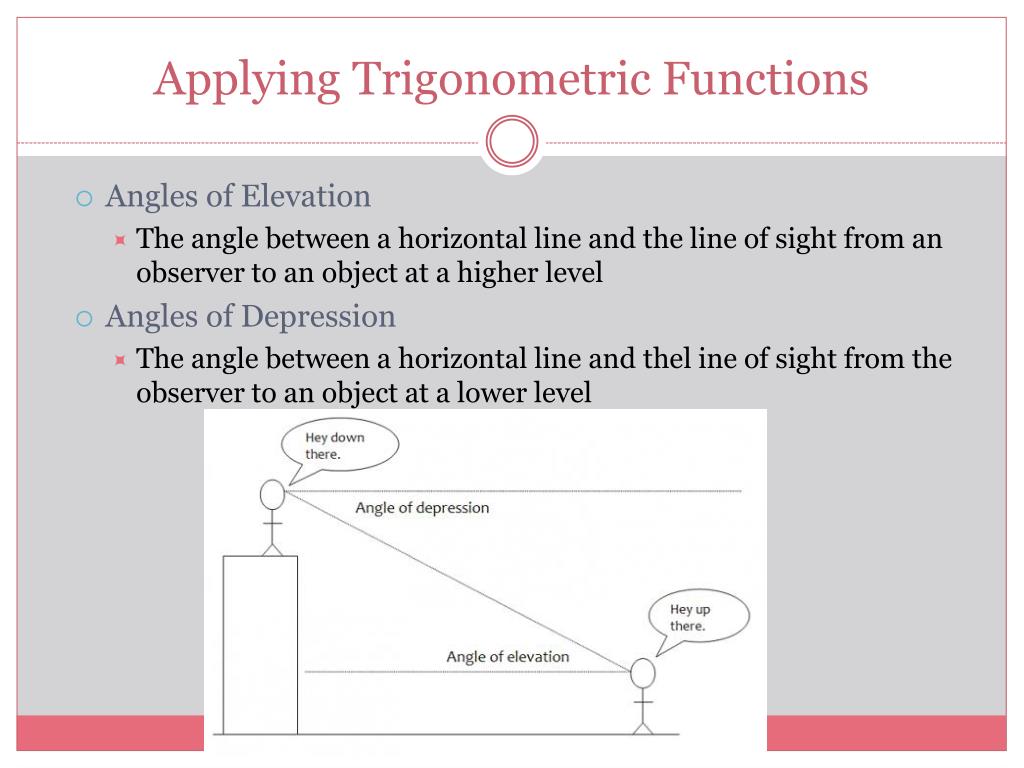 Applying Trigonometric Functions

Angles of Elevation

The angle between a horizontal line and the line of sight from an observer to an object at a higher level

Angles of Depression

The angle between a horizontal line and thel ine of sight from the observer to an object at a lower level

Hey down there.

Angle of depression

Hey up there.

Angle of elevation